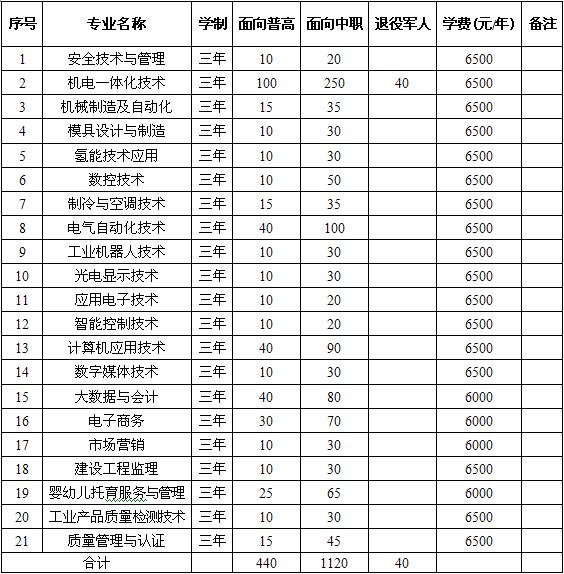 | 序号 | 专业名称 | 学制 | 面向普高 | 面向中职 | 退役军人 | 学费(元/年) | 备注 |
|---|---|---|---|---|---|---|---|
| 1 | 安全技术与管理 | 三年 | 10 | 20 | | 6500 | |
| 2 | 机电一体化技术 | 三年 | 100 | 250 | 40 | 6500 | |
| 3 | 机械制造及自动化 | 三年 | 15 | 35 | | 6500 | |
| 4 | 模具设计与制造 | 三年 | 10 | 30 | | 6500 | |
| 5 | 氢能技术应用 | 三年 | 10 | 30 | | 6500 | |
| 6 | 数控技术 | 三年 | 10 | 50 | | 6500 | |
| 7 | 制冷与空调技术 | 三年 | 15 | 35 | | 6500 | |
| 8 | 电气自动化技术 | 三年 | 40 | 100 | | 6500 | |
| 9 | 工业机器人技术 | 三年 | 10 | 30 | | 6500 | |
| 10 | 光电显示技术 | 三年 | 10 | 30 | | 6500 | |
| 11 | 应用电子技术 | 三年 | 10 | 20 | | 6500 | |
| 12 | 智能控制技术 | 三年 | 10 | 20 | | 6500 | |
| 13 | 计算机应用技术 | 三年 | 40 | 90 | | 6500 | |
| 14 | 数字媒体技术 | 三年 | 10 | 30 | | 6500 | |
| 15 | 大数据与会计 | 三年 | 40 | 80 | | 6000 | |
| 16 | 电子商务 | 三年 | 30 | 70 | | 6000 | |
| 17 | 市场营销 | 三年 | 10 | 30 | | 6000 | |
| 18 | 建设工程监理 | 三年 | 10 | 30 | | 6500 | |
| 19 | 婴幼儿托育服务与管理 | 三年 | 25 | 65 | | 6000 | |
| 20 | 工业产品质量检测技术 | 三年 | 10 | 30 | | 6500 | |
| 21 | 质量管理与认证 | 三年 | 15 | 45 | | 6500 | |
| 合计 | | | 440 | 1120 | 40 | | |